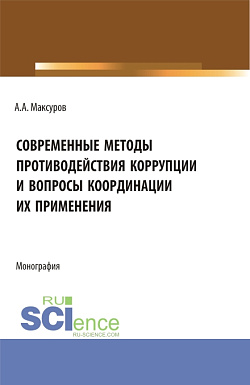 А.А. Максуров

СОВРЕМЕННЫЕ МЕТОДЫ ПРОТИВОДЕЙСТВИЯ КОРРУПЦИИ И ВОПРОСЫ КООРДИНАЦИИ ИХ ПРИМЕНЕНИЯ

Монография

RU SCIence
RU-SCIENCE.COM